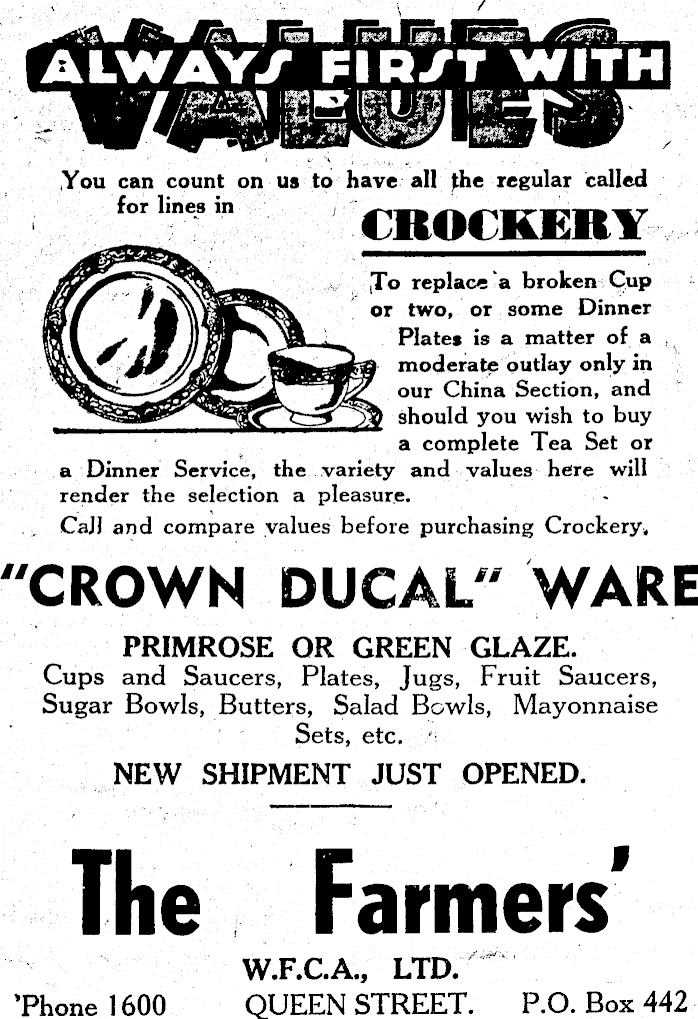 ALWAYS FIRST WITH VALUES

You can count on us to have all the regular called for lines in

CROCKERY

To replace a broken Cup or two, or some Dinner Plates is a matter of a moderate outlay only in our China Section, and should you wish to buy a complete Tea Set or a Dinner Service, the variety and values here will render the selection a pleasure.

Call and compare values before purchasing Crockery.

"CROWN DUCAL" WARE

PRIMROSE OR GREEN GLAZE.

Cups and Saucers, Plates, Jugs, Fruit Saucers, Sugar Bowls, Butters, Salad Bowls, Mayonnaise Sets, etc.

NEW SHIPMENT JUST OPENED.

The Farmers'

W.F.C.A., LTD.

'Phone 1600 QUEEN STREET. P.O. Box 442